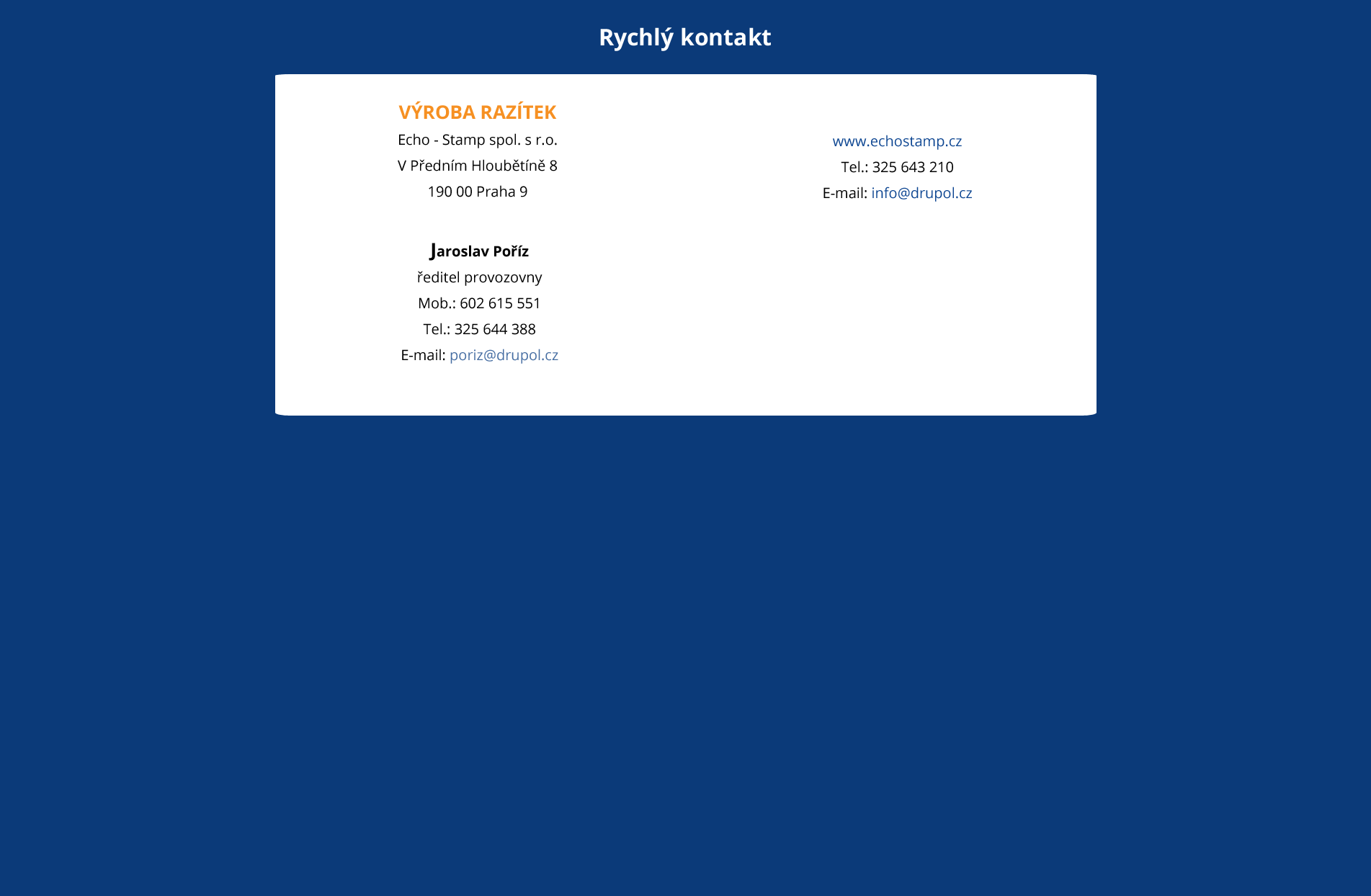 Rychlý kontakt

VÝROBA RAZÍTEK
Echo - Stamp spol. s r.o.
V Předním Hloubětíně 8
190 00 Praha 9

Jaroslav Poříz
ředitel provozovny
Mob.: 602 615 551
Tel.: 325 644 388
E-mail: poriz@drupol.cz

www.echostamp.cz
Tel.: 325 643 210
E-mail: info@drupol.cz